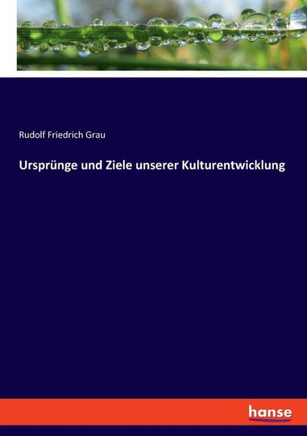 Rudolf Friedrich Grau

Ursprünge und Ziele unserer Kulturentwicklung

hanse